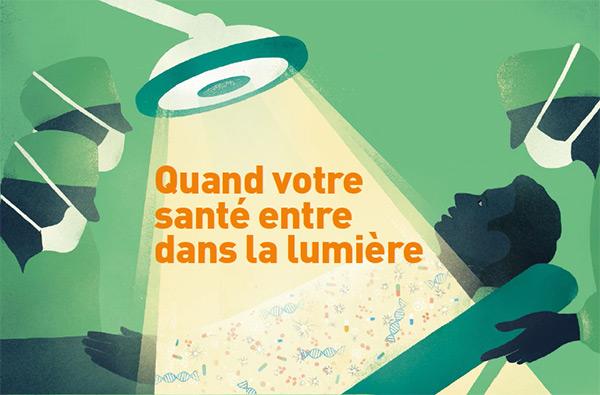 Quand votre santé entre dans la lumière